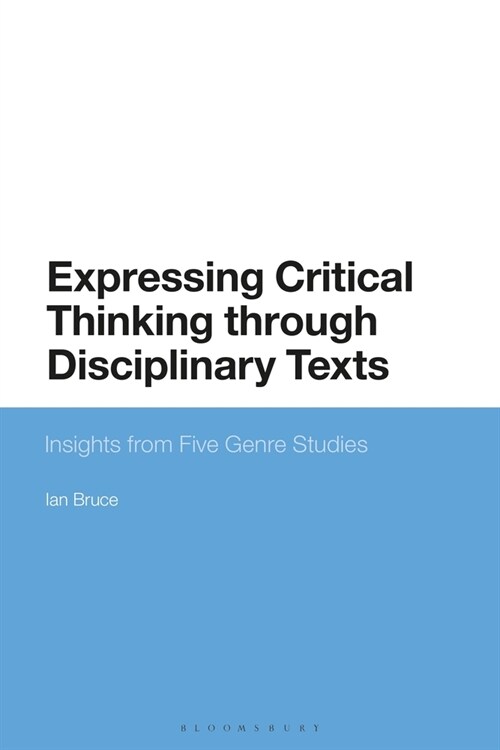 Expressing Critical Thinking through Disciplinary Texts

Insights from Five Genre Studies

Ian Bruce

BLOOMSBURY